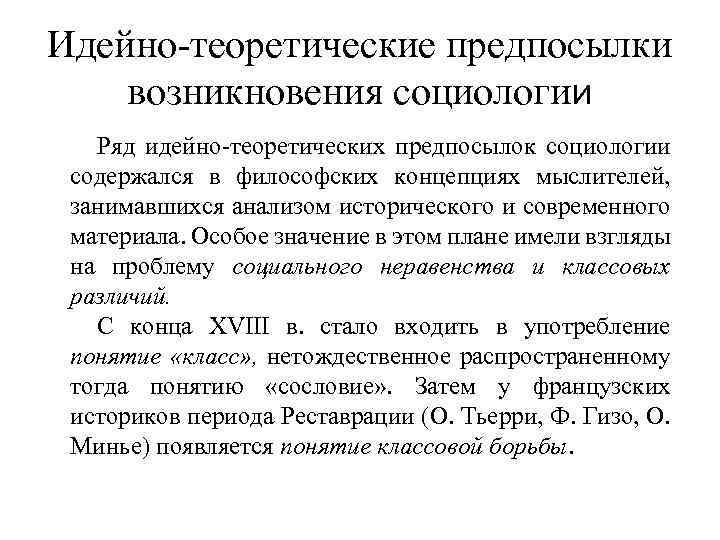 Идейно-теоретические предпосылки возникновения социологии

Ряд идейно-теоретических предпосылок социологии содержался в философских концепциях мыслителей, занимавшихся анализом исторического и современного материала. Особое значение в этом плане имели взгляды на проблему социального неравенства и классовых различий.

С конца XVIII в. стало входить в употребление понятие «класс», нетождественное распространенному тогда понятию «сословие». Затем у французских историков периода Реставрации (О. Тьерри, Ф. Гизо, О. Минье) появляется понятие классовой борьбы.